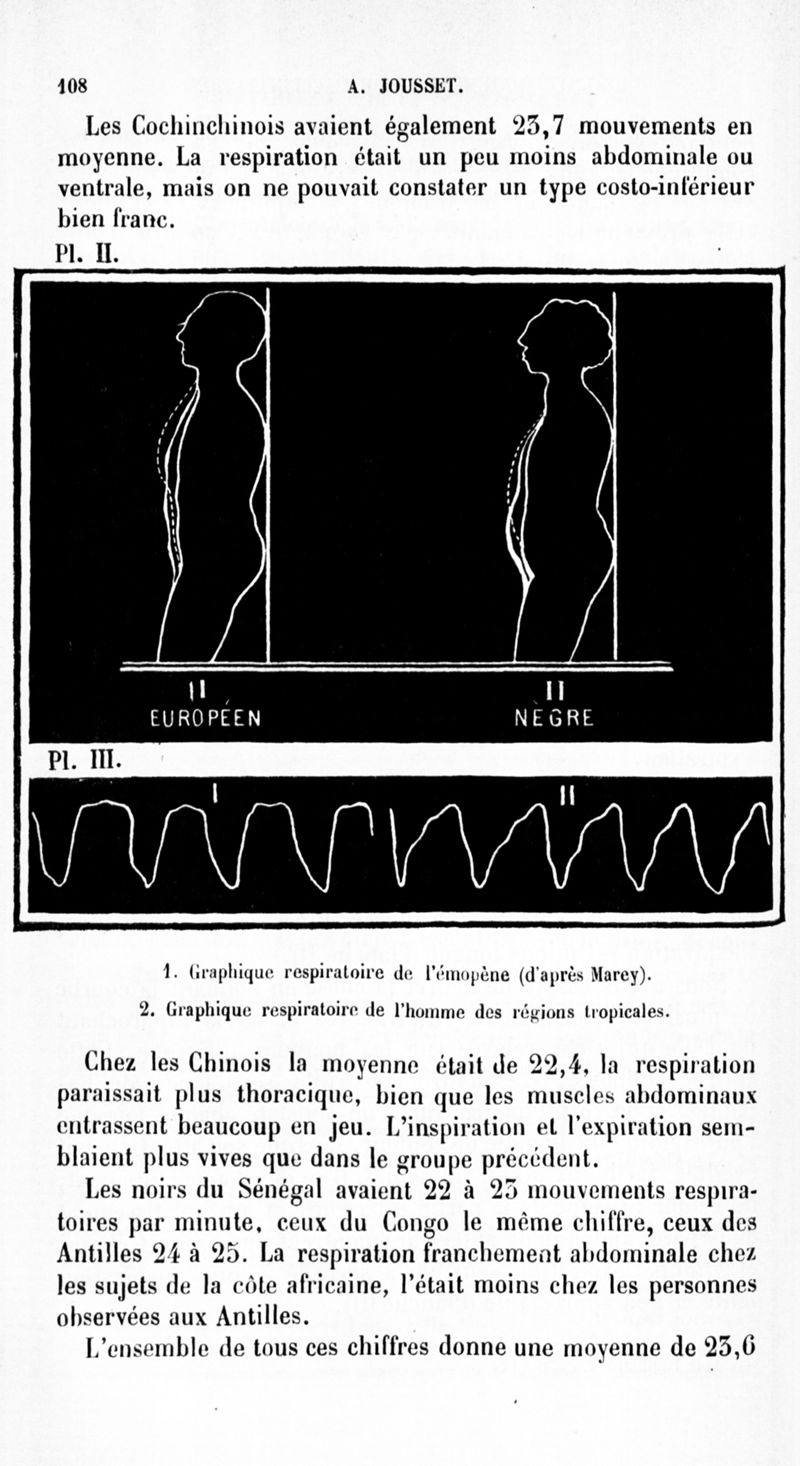 108 A. JOUSSET.

Les Cochinchinois avaient également 23,7 mouvements en moyenne. La respiration était un peu moins abdominale ou ventrale, mais on ne pouvait constater un type costo-inférieur bien franc.

Pl. II.

II
EUROPÉEN

II
NÈGRE

Pl. III.

I

II

1. Graphique respiratoire de l'émopène (d'après Marey).

2. Graphique respiratoire de l'homme des régions tropicales.

Chez les Chinois la moyenne était de 22,4, la respiration paraissait plus thoracique, bien que les muscles abdominaux entrassent beaucoup en jeu. L'inspiration et l'expiration semblaient plus vives que dans le groupe précédent.

Les noirs du Sénégal avaient 22 à 23 mouvements respiratoires par minute, ceux du Congo le même chiffre, ceux des Antilles 24 à 25. La respiration franchement abdominale chez les sujets de la côte africaine, l'était moins chez les personnes observées aux Antilles.

L'ensemble de tous ces chiffres donne une moyenne de 23,6